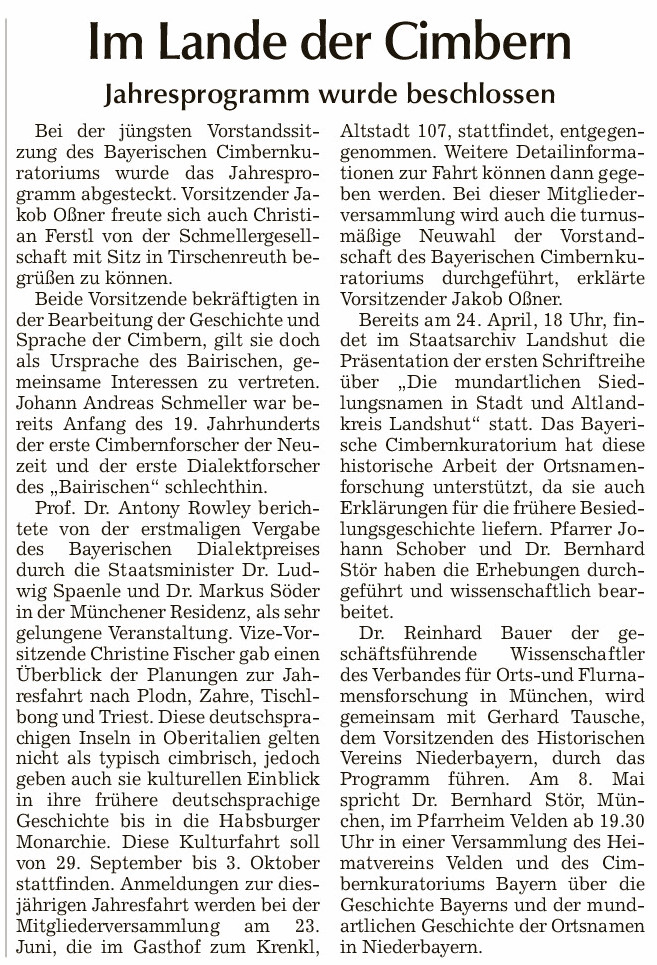 Im Lande der Cimbern

Jahresprogramm wurde beschlossen

Bei der jüngsten Vorstandssitzung des Bayerischen Cimbernkuratoriums wurde das Jahresprogramm abgesteckt. Vorsitzender Jakob Oßner freute sich auch Christian Ferstl von der Schmellergesellschaft mit Sitz in Tirschenreuth begrüßen zu können.

Beide Vorsitzende bekräftigten in der Bearbeitung der Geschichte und Sprache der Cimbern, gilt sie doch als Ursprache des Bairischen, gemeinsame Interessen zu vertreten. Johann Andreas Schmeller war bereits Anfang des 19. Jahrhunderts der erste Cimbernforscher der Neuzeit und der erste Dialektforscher des „Bairischen“ schlechthin.

Prof. Dr. Antony Rowley berichtete von der erstmaligen Vergabe des Bayerischen Dialektpreises durch die Staatsminister Dr. Ludwig Spaenle und Dr. Markus Söder in der Münchener Residenz, als sehr gelungene Veranstaltung. Vize-Vorsitzende Christine Fischer gab einen Überblick der Planungen zur Jahresfahrt nach Plodn, Zahre, Tischlbong und Triest. Diese deutschsprachigen Inseln in Oberitalien gelten nicht als typisch cimbrisch, jedoch geben auch sie kulturellen Einblick in ihre frühere deutschsprachige Geschichte bis in die Habsburger Monarchie. Diese Kulturfahrt soll von 29. September bis 3. Oktober stattfinden. Anmeldungen zur diesjährigen Jahresfahrt werden bei der Mitgliederversammlung am 23. Juni, die im Gasthof zum Krenkl, Altstadt 107, stattfindet, entgegengenommen. Weitere Detailinformationen zur Fahrt können dann gegeben werden. Bei dieser Mitgliederversammlung wird auch die turnusmäßige Neuwahl der Vorstandschaft des Bayerischen Cimbernkuratoriums durchgeführt, erklärte Vorsitzender Jakob Oßner.

Bereits am 24. April, 18 Uhr, findet im Staatsarchiv Landshut die Präsentation der ersten Schriftreihe über „Die mundartlichen Siedlungsnamen in Stadt und Altlandkreis Landshut“ statt. Das Bayerische Cimbernkuratorium hat diese historische Arbeit der Ortsnamenforschung unterstützt, da sie auch Erklärungen für die frühere Besiedlungsgeschichte liefern. Pfarrer Johann Schober und Dr. Bernhard Stör haben die Erhebungen durchgeführt und wissenschaftlich bearbeitet.

Dr. Reinhard Bauer der geschäftsführende Wissenschaftler des Verbandes für Orts-und Flurnamensforschung in München, wird gemeinsam mit Gerhard Tausche, dem Vorsitzenden des Historischen Vereins Niederbayern, durch das Programm führen. Am 8. Mai spricht Dr. Bernhard Stör, München, im Pfarrheim Velden ab 19.30 Uhr in einer Versammlung des Heimatvereins Velden und des Cimbernkuratoriums Bayern über die Geschichte Bayerns und der mundartlichen Geschichte der Ortsnamen in Niederbayern.